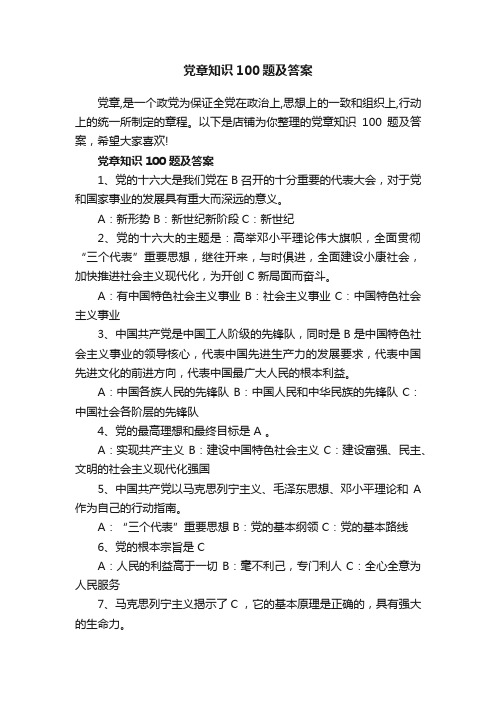 党章知识 100 题及答案

党章,是一个政党为保证全党在政治上,思想上的一致和组织上,行动上的统一所制定的章程。以下是店铺为你整理的党章知识 100 题及答案，希望大家喜欢!

党章知识 100 题及答案

1、党的十六大是我们党在 B 召开的十分重要的代表大会，对于党和国家事业的发展具有重大而深远的意义。

A：新形势 B：新世纪新阶段 C：新世纪

2、党的十六大的主题是：高举邓小平理论伟大旗帜，全面贯彻“三个代表”重要思想，继往开来，与时俱进，全面建设小康社会，加快推进社会主义现代化，为开创 C 新局面而奋斗。

A：有中国特色社会主义事业 B：社会主义事业 C：中国特色社会主义事业

3、中国共产党是中国工人阶级的先锋队，同时是 B 是中国特色社会主义事业的领导核心，代表中国先进生产力的发展要求，代表中国先进文化的前进方向，代表中国最广大人民的根本利益。

A：中国各族人民的先锋队 B：中国人民和中华民族的先锋队 C：中国社会各阶层的先锋队

4、党的最高理想和最终目标是 A 。

A：实现共产主义 B：建设中国特色社会主义 C：建设富强、民主、文明的社会主义现代化强国

5、中国共产党以马克思列宁主义、毛泽东思想、邓小平理论和 A 作为自己的行动指南。

A：“三个代表”重要思想 B：党的基本纲领 C：党的基本路线

6、党的根本宗旨是 C

A：人民的利益高于一切 B：毫不利己，专门利人 C：全心全意为人民服务

7、马克思列宁主义揭示了 C ，它的基本原理是正确的，具有强大的生命力。